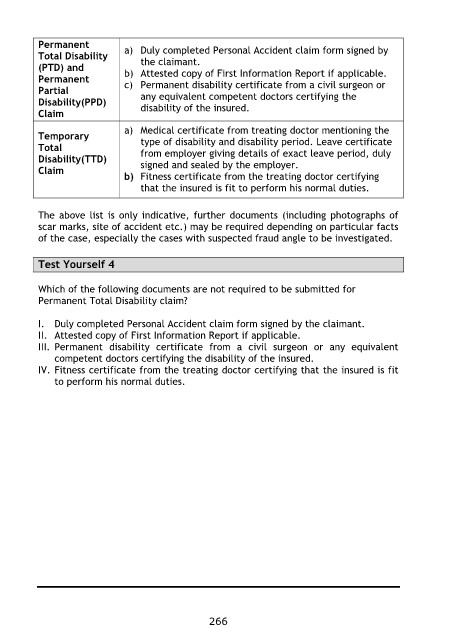 | Permanent Total Disability (PTD) and Permanent Partial Disability(PPD) Claim | a) Duly completed Personal Accident claim form signed by the claimant. b) Attested copy of First Information Report if applicable. c) Permanent disability certificate from a civil surgeon or any equivalent competent doctors certifying the disability of the insured. |
|---|---|
| Temporary Total Disability(TTD) Claim | a) Medical certificate from treating doctor mentioning the type of disability and disability period. Leave certificate from employer giving details of exact leave period, duly signed and sealed by the employer. b) Fitness certificate from the treating doctor certifying that the insured is fit to perform his normal duties. |

The above list is only indicative, further documents (including photographs of scar marks, site of accident etc.) may be required depending on particular facts of the case, especially the cases with suspected fraud angle to be investigated.

Test Yourself 4

Which of the following documents are not required to be submitted for Permanent Total Disability claim?

I. Duly completed Personal Accident claim form signed by the claimant.
II. Attested copy of First Information Report if applicable.
III. Permanent disability certificate from a civil surgeon or any equivalent competent doctors certifying the disability of the insured.
IV. Fitness certificate from the treating doctor certifying that the insured is fit to perform his normal duties.

266